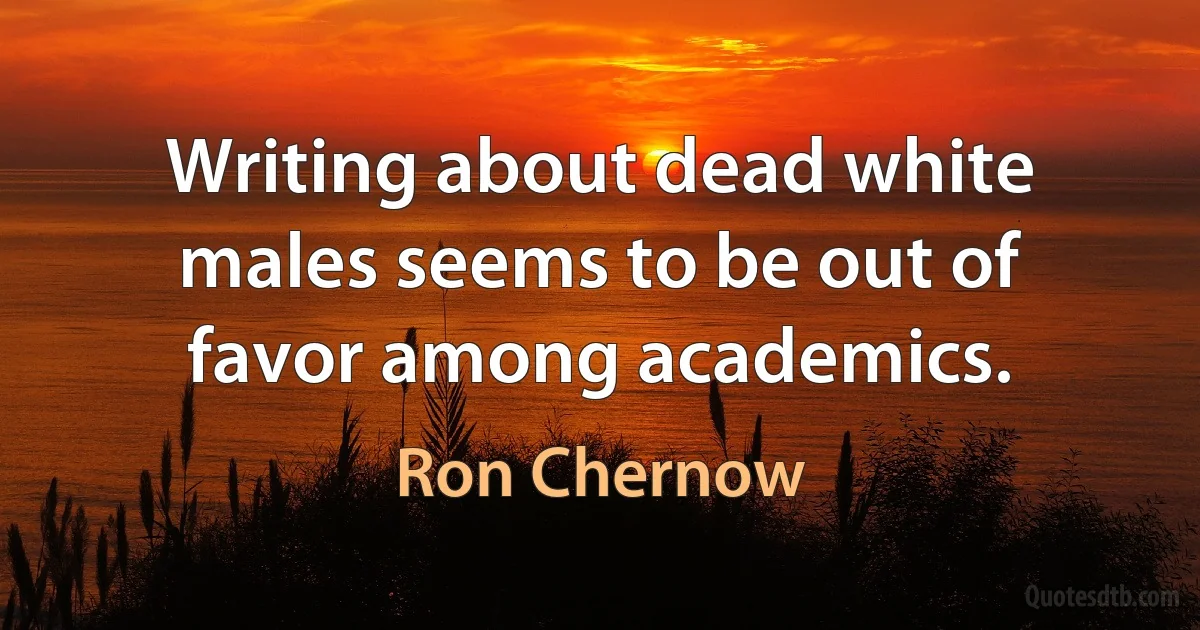 Writing about dead white males seems to be out of favor among academics.

Ron Chernow

Quotesdtb.com